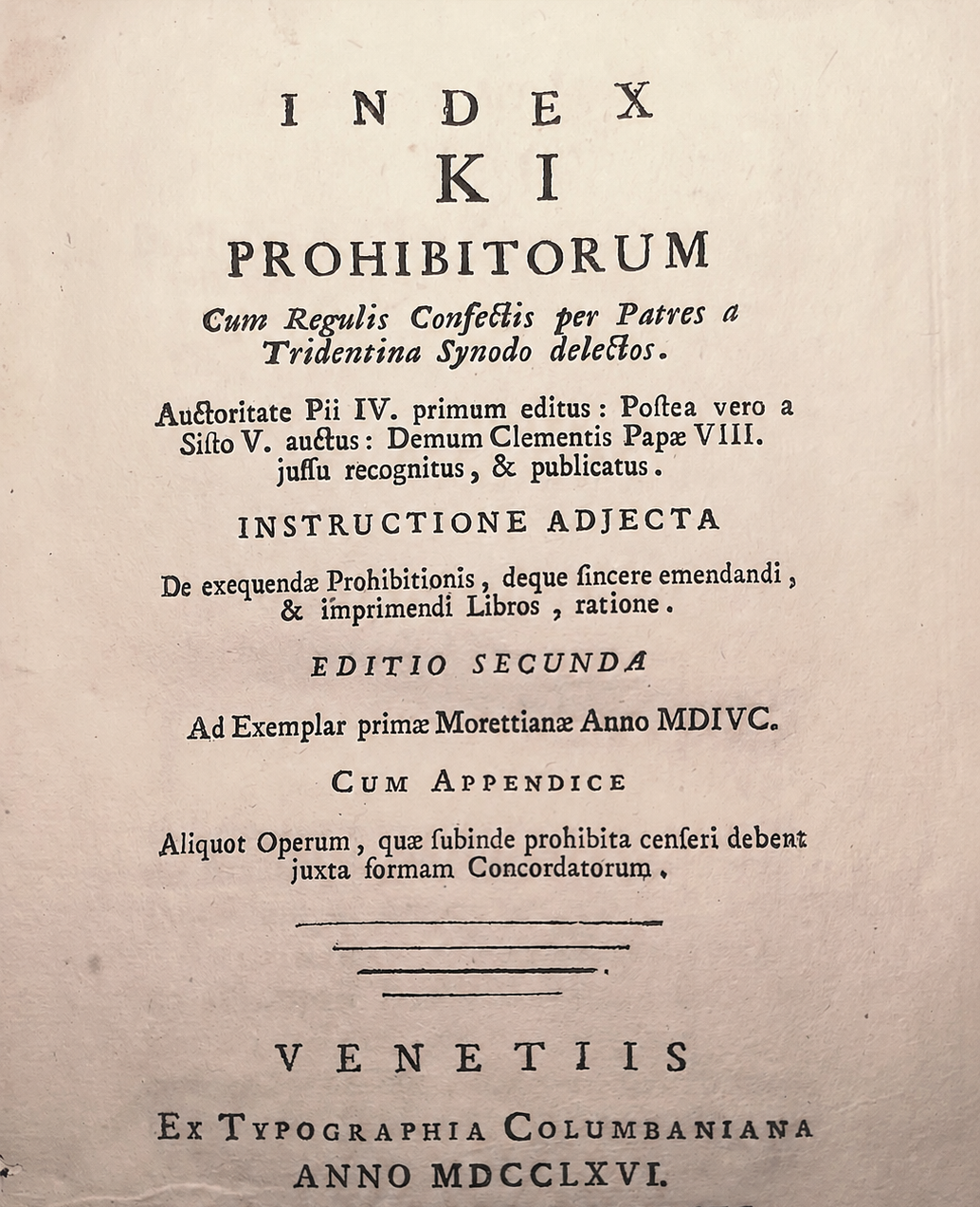 INDEX
KI
PROHIBITORUM
Cum Regulis Confectis per Patres a Tridentina Synodo delectos.

Auctoritate Pii IV. primum editus: Postea vero a Sisto V. auctus: Demum Clementis Papæ VIII. jussu recognitus, & publicatus.

INSTRUCTIONE ADJECTA

De exequendæ Prohibitionis, deque sincere emendandi, & imprimendi Libros, ratione.

EDITIO SECUNDA

Ad Exemplar primæ Morettianæ Anno MDIVC.

CUM APPENDICE

Aliquot Operum, quæ subinde prohibita censeri debent juxta formam Concordatorum.

VENETIIS
EX TYPOGRAPHIA COLUMBANIANA
ANNO MDCCLXVI.